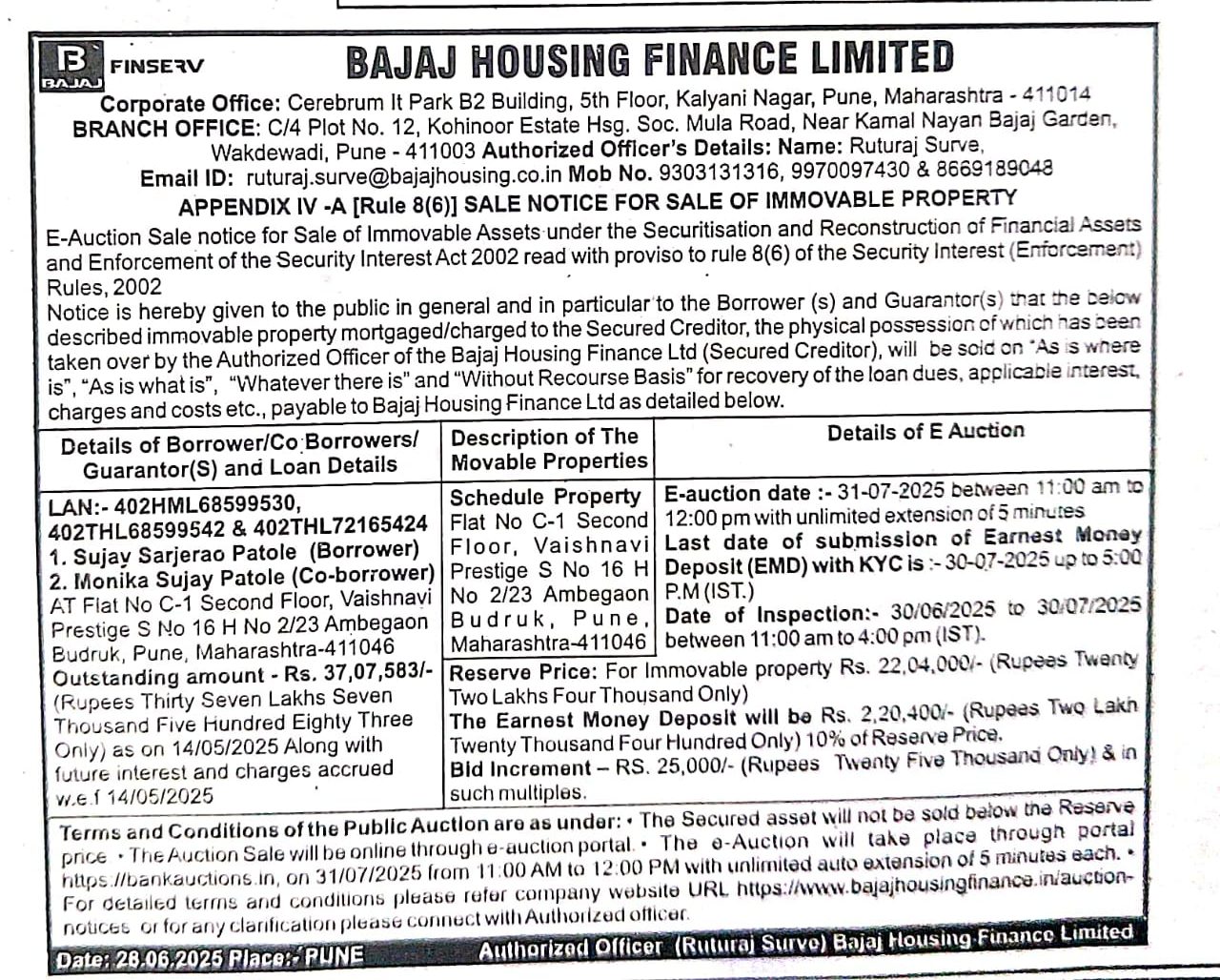 B BAJAJ FINSERV

BAJAJ HOUSING FINANCE LIMITED

Corporate Office: Cerebrum It Park B2 Building, 5th Floor, Kalyani Nagar, Pune, Maharashtra - 411014
BRANCH OFFICE: C/4 Plot No. 12, Kohinoor Estate Hsg. Soc. Mula Road, Near Kamal Nayan Bajaj Garden, Wakdewadi, Pune - 411003 Authorized Officer's Details: Name: Ruturaj Surve,
Email ID: ruturaj.surve@bajajhousing.co.in Mob No. 9303131316, 9970097430 & 8669189048

APPENDIX IV -A [Rule 8(6)] SALE NOTICE FOR SALE OF IMMOVABLE PROPERTY

E-Auction Sale notice for Sale of Immovable Assets under the Securitisation and Reconstruction of Financial Assets and Enforcement of the Security Interest Act 2002 read with proviso to rule 8(6) of the Security Interest (Enforcement) Rules, 2002
Notice is hereby given to the public in general and in particular to the Borrower (s) and Guarantor(s) that the below described immovable property mortgaged/charged to the Secured Creditor, the physical possession of which has been taken over by the Authorized Officer of the Bajaj Housing Finance Ltd (Secured Creditor), will be sold on "As is where is", "As is what is", "Whatever there is" and "Without Recourse Basis" for recovery of the loan dues, applicable interest, charges and costs etc., payable to Bajaj Housing Finance Ltd as detailed below.

| Details of Borrower/Co Borrowers/ Guarantor(S) and Loan Details | Description of The Movable Properties | Details of E Auction |
|---|---|---|
| LAN:- 402HML68599530, 402THL68599542 & 402THL72165424 1. Sujay Sarjerao Patole (Borrower) 2. Monika Sujay Patole (Co-borrower) AT Flat No C-1 Second Floor, Vaishnavi Prestige S No 16 H No 2/23 Ambegaon Budruk, Pune, Maharashtra-411046 Outstanding amount - Rs. 37,07,583/- (Rupees Thirty Seven Lakhs Seven Thousand Five Hundred Eighty Three Only) as on 14/05/2025 Along with future interest and charges accrued w.e.f 14/05/2025 | Schedule Property Flat No C-1 Second Floor, Vaishnavi Prestige S No 16 H No 2/23 Ambegaon Budruk, Pune, Maharashtra-411046 | E-auction date :- 31-07-2025 between 11:00 am to 12:00 pm with unlimited extension of 5 minutes Last date of submission of Earnest Money Deposit (EMD) with KYC is :- 30-07-2025 up to 5:00 P.M (IST.) Date of Inspection:- 30/06/2025 to 30/07/2025 between 11:00 am to 4:00 pm (IST). |
| | Reserve Price: For Immovable property Rs. 22,04,000/- (Rupees Twenty Two Lakhs Four Thousand Only) The Earnest Money Deposit will be Rs. 2,20,400/- (Rupees Two Lakh Twenty Thousand Four Hundred Only) 10% of Reserve Price. Bid Increment – RS. 25,000/- (Rupees Twenty Five Thousand Only) & in such multiples. | |

Terms and Conditions of the Public Auction are as under: • The Secured asset will not be sold below the Reserve price • The Auction Sale will be online through e-auction portal. • The e-Auction will take place through portal https://bankauctions.in, on 31/07/2025 from 11:00 AM to 12:00 PM with unlimited auto extension of 5 minutes each. • For detailed terms and conditions please refer company website URL https://www.bajajhousingfinance.in/auction-notices or for any clarification please connect with Authorized officer.

Date: 28.06.2025 Place:- PUNE Authorized Officer (Ruturaj Surve) Bajaj Housing Finance Limited